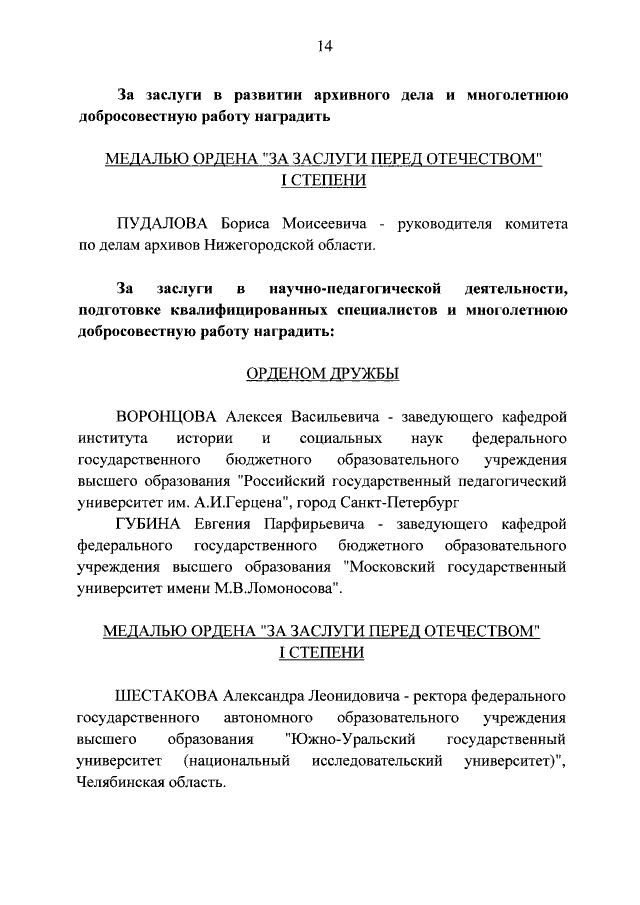 14

За заслуги в развитии архивного дела и многолетнюю добросовестную работу наградить

МЕДАЛЬЮ ОРДЕНА "ЗА ЗАСЛУГИ ПЕРЕД ОТЕЧЕСТВОМ" I СТЕПЕНИ

ПУДАЛОВА Бориса Моисеевича - руководителя комитета по делам архивов Нижегородской области.

За заслуги в научно-педагогической деятельности, подготовке квалифицированных специалистов и многолетнюю добросовестную работу наградить:

ОРДЕНОМ ДРУЖБЫ

ВОРОНЦОВА Алексея Васильевича - заведующего кафедрой института истории и социальных наук федерального государственного бюджетного образовательного учреждения высшего образования "Российский государственный педагогический университет им. А.И.Герцена", город Санкт-Петербург

ГУБИНА Евгения Парфирьевича - заведующего кафедрой федерального государственного бюджетного образовательного учреждения высшего образования "Московский государственный университет имени М.В.Ломоносова".

МЕДАЛЬЮ ОРДЕНА "ЗА ЗАСЛУГИ ПЕРЕД ОТЕЧЕСТВОМ" I СТЕПЕНИ

ШЕСТАКОВА Александра Леонидовича - ректора федерального государственного автономного образовательного учреждения высшего образования "Южно-Уральский государственный университет (национальный исследовательский университет)", Челябинская область.